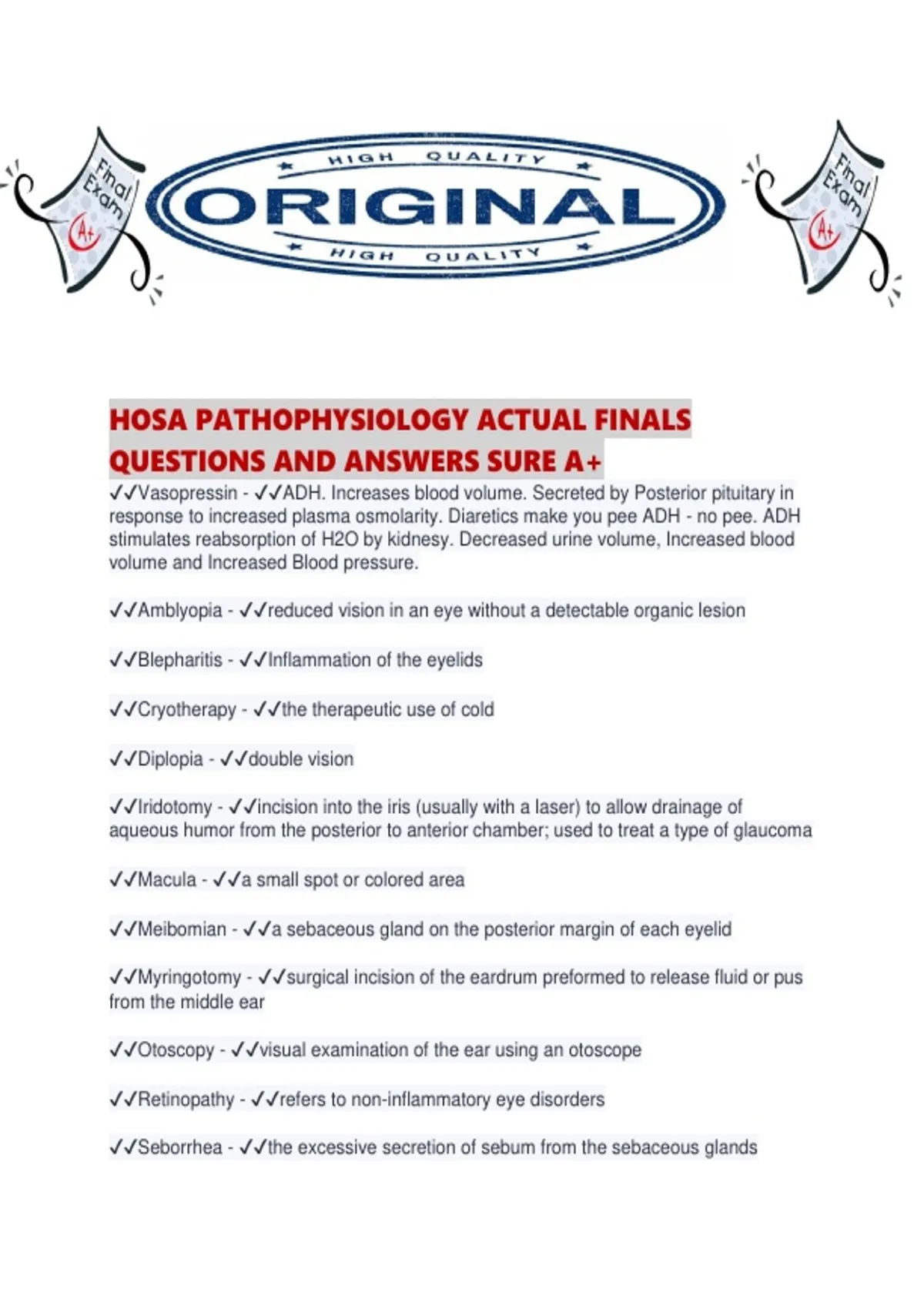 Final Exam

A+

HIGH QUALITY

ORIGINAL

HIGH QUALITY

Final Exam

A+

HOSA PATHOPHYSIOLOGY ACTUAL FINALS QUESTIONS AND ANSWERS SURE A+

✓✓Vasopressin - ✓✓ADH. Increases blood volume. Secreted by Posterior pituitary in response to increased plasma osmolarity. Diaretics make you pee ADH - no pee. ADH stimulates reabsorption of H2O by kidnesy. Decreased urine volume, Increased blood volume and Increased Blood pressure.

✓✓Amblyopia - ✓✓reduced vision in an eye without a detectable organic lesion

✓✓Blepharitis - ✓✓Inflammation of the eyelids

✓✓Cryotherapy - ✓✓the therapeutic use of cold

✓✓Diplopia - ✓✓double vision

✓✓Iridotomy - ✓✓incision into the iris (usually with a laser) to allow drainage of aqueous humor from the posterior to anterior chamber; used to treat a type of glaucoma

✓✓Macula - ✓✓a small spot or colored area

✓✓Meibomian - ✓✓a sebaceous gland on the posterior margin of each eyelid

✓✓Myringotomy - ✓✓surgical incision of the eardrum preformed to release fluid or pus from the middle ear

✓✓Otoscopy - ✓✓visual examination of the ear using an otoscope

✓✓Retinopathy - ✓✓refers to non-inflammatory eye disorders

✓✓Seborrhea - ✓✓the excessive secretion of sebum from the sebaceous glands